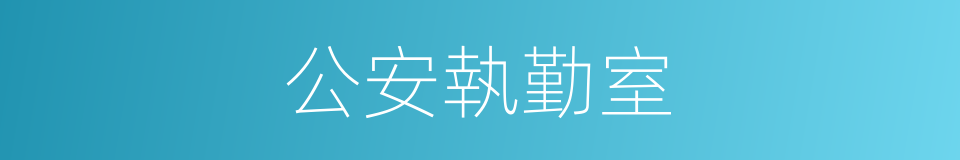 公安執勤室